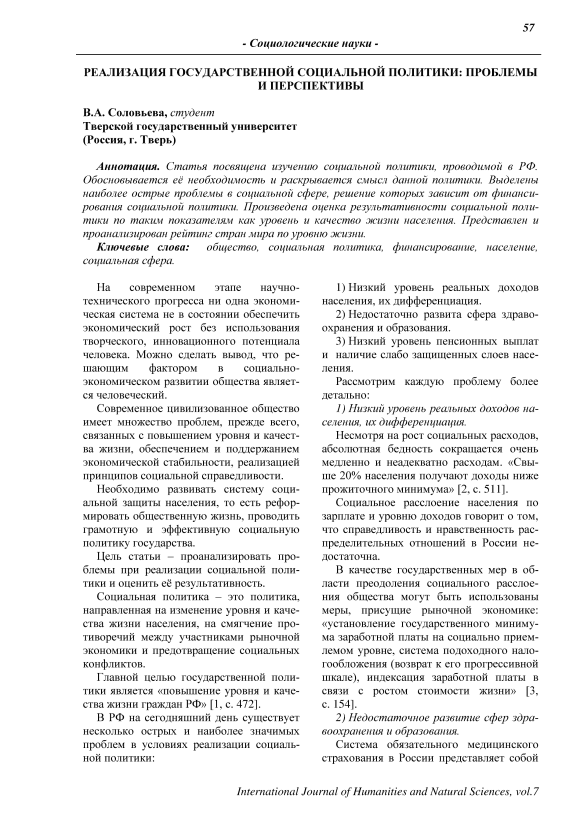 57

- Социологические науки -

РЕАЛИЗАЦИЯ ГОСУДАРСТВЕННОЙ СОЦИАЛЬНОЙ ПОЛИТИКИ: ПРОБЛЕМЫ И ПЕРСПЕКТИВЫ

В.А. Соловьева, студент
Тверской государственный университет
(Россия, г. Тверь)

Аннотация. Статья посвящена изучению социальной политики, проводимой в РФ. Обосновывается её необходимость и раскрывается смысл данной политики. Выделены наиболее острые проблемы в социальной сфере, решение которых зависит от финансирования социальной политики. Произведена оценка результативности социальной политики по таким показателям как уровень и качество жизни населения. Представлен и проанализирован рейтинг стран мира по уровню жизни.

Ключевые слова: общество, социальная политика, финансирование, население, социальная сфера.

На современном этапе научно-технического прогресса ни одна экономическая система не в состоянии обеспечить экономический рост без использования творческого, инновационного потенциала человека. Можно сделать вывод, что решающим фактором в социально-экономическом развитии общества является человеческий.

Современное цивилизованное общество имеет множество проблем, прежде всего, связанных с повышением уровня и качества жизни, обеспечением и поддержанием экономической стабильности, реализацией принципов социальной справедливости.

Необходимо развивать систему социальной защиты населения, то есть реформировать общественную жизнь, проводить грамотную и эффективную социальную политику государства.

Цель статьи – проанализировать проблемы при реализации социальной политики и оценить её результативность.

Социальная политика – это политика, направленная на изменение уровня и качества жизни населения, на смягчение противоречий между участниками рыночной экономики и предотвращение социальных конфликтов.

Главной целью государственной политики является «повышение уровня и качества жизни граждан РФ» [1, с. 472].

В РФ на сегодняшний день существует несколько острых и наиболее значимых проблем в условиях реализации социальной политики:

1) Низкий уровень реальных доходов населения, их дифференциация.

2) Недостаточно развита сфера здравоохранения и образования.

3) Низкий уровень пенсионных выплат и наличие слабо защищенных слоев населения.

Рассмотрим каждую проблему более детально:

1) Низкий уровень реальных доходов населения, их дифференциация.

Несмотря на рост социальных расходов, абсолютная бедность сокращается очень медленно и неадекватно расходам. «Свыше 20% населения получают доходы ниже прожиточного минимума» [2, с. 511].

Социальное расслоение населения по зарплате и уровню доходов говорит о том, что справедливость и нравственность распределительных отношений в России недостаточна.

В качестве государственных мер в области преодоления социального расслоения общества могут быть использованы меры, присущие рыночной экономике: «установление государственного минимума заработной платы на социально приемлемом уровне, система подоходного налогообложения (возврат к его прогрессивной шкале), индексация заработной платы в связи с ростом стоимости жизни» [3, с. 154].

2) Недостаточное развитие сфер здравоохранения и образования.

Система обязательного медицинского страхования в России представляет собой

International Journal of Humanities and Natural Sciences, vol.7